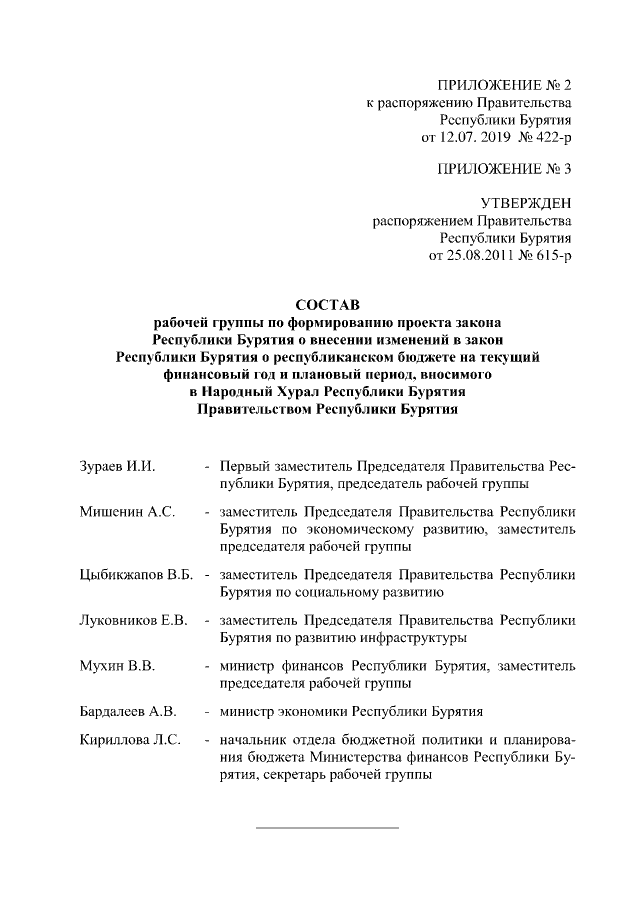 ПРИЛОЖЕНИЕ № 2
к распоряжению Правительства
Республики Бурятия
от 12.07. 2019 № 422-р

ПРИЛОЖЕНИЕ № 3

УТВЕРЖДЕН
распоряжением Правительства
Республики Бурятия
от 25.08.2011 № 615-р

СОСТАВ
рабочей группы по формированию проекта закона Республики Бурятия о внесении изменений в закон Республики Бурятия о республиканском бюджете на текущий финансовый год и плановый период, вносимого в Народный Хурал Республики Бурятия Правительством Республики Бурятия

Зураев И.И. - Первый заместитель Председателя Правительства Республики Бурятия, председатель рабочей группы

Мишенин А.С. - заместитель Председателя Правительства Республики Бурятия по экономическому развитию, заместитель председателя рабочей группы

Цыбикжапов В.Б. - заместитель Председателя Правительства Республики Бурятия по социальному развитию

Луковников Е.В. - заместитель Председателя Правительства Республики Бурятия по развитию инфраструктуры

Мухин В.В. - министр финансов Республики Бурятия, заместитель председателя рабочей группы

Бардалеев А.В. - министр экономики Республики Бурятия

Кириллова Л.С. - начальник отдела бюджетной политики и планирования бюджета Министерства финансов Республики Бурятия, секретарь рабочей группы